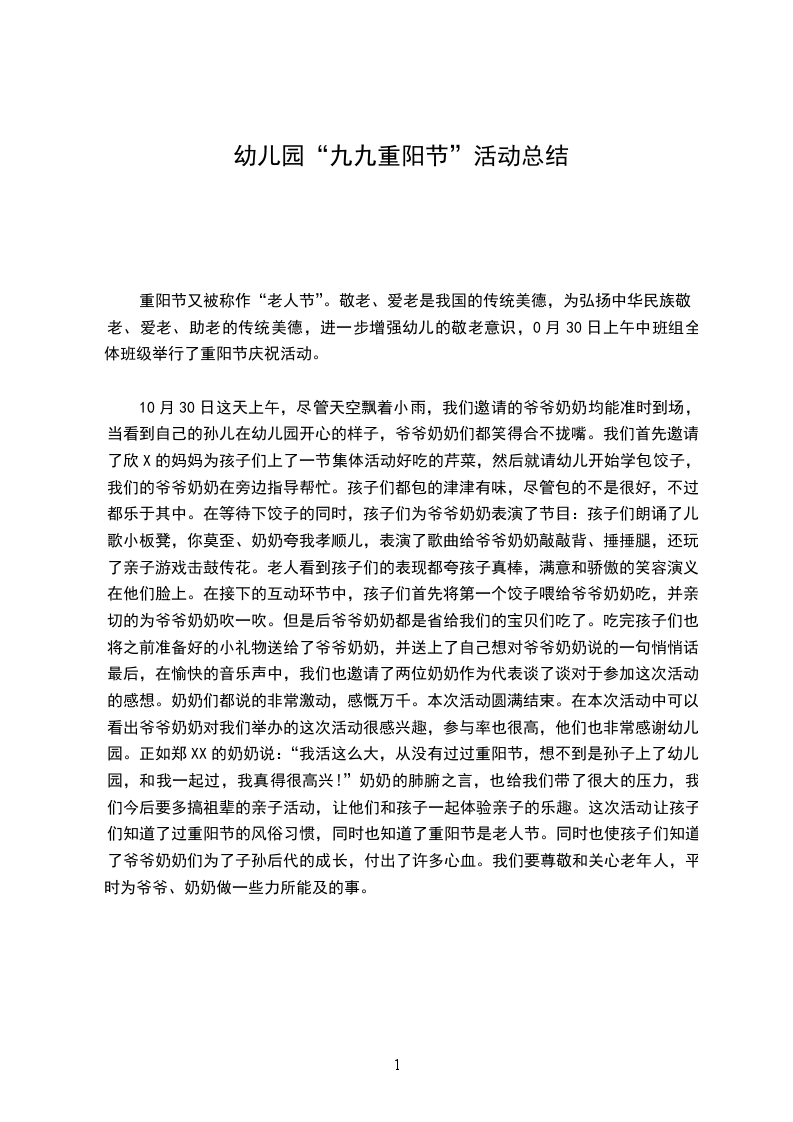 幼儿园“九九重阳节”活动总结

重阳节又被称作“老人节”。敬老、爱老是我国的传统美德，为弘扬中华民族敬老、爱老、助老的传统美德，进一步增强幼儿的敬老意识，0月30日上午中班组全体班级举行了重阳节庆祝活动。

10月30日这天上午，尽管天空飘着小雨，我们邀请的爷爷奶奶均能准时到场，当看到自己的孙儿在幼儿园开心的样子，爷爷奶奶们都笑得合不拢嘴。我们首先邀请了欣X的妈妈为孩子们上了一节集体活动好吃的芹菜，然后就请幼儿开始学包饺子，我们的爷爷奶奶在旁边指导帮忙。孩子们都包的津津有味，尽管包的不是很好，不过都乐于其中。在等待下饺子的同时，孩子们为爷爷奶奶表演了节目：孩子们朗诵了儿歌小板凳，你莫歪、奶奶夸我孝顺儿，表演了歌曲给爷爷奶奶敲敲背、捶捶腿，还玩了亲子游戏击鼓传花。老人看到孩子们的表现都夸孩子真棒，满意和骄傲的笑容演义在他们脸上。在接下的互动环节中，孩子们首先将第一个饺子喂给爷爷奶奶吃，并亲切的为爷爷奶奶吹一吹。但是后爷爷奶奶都是省给我们的宝贝们吃了。吃完孩子们也将之前准备好的小礼物送给了爷爷奶奶，并送上了自己想对爷爷奶奶说的一句悄悄话最后，在愉快的音乐声中，我们也邀请了两位奶奶作为代表谈了谈对于参加这次活动的感想。奶奶们都说的非常激动，感慨万千。本次活动圆满结束。在本次活动中可以看出爷爷奶奶对我们举办的这次活动很感兴趣，参与率也很高，他们也非常感谢幼儿园。正如郑XX的奶奶说：“我活这么大，从没有过过重阳节，想不到是孙子上了幼儿园，和我一起过，我真得很高兴!”奶奶的肺腑之言，也给我们带了很大的压力，我们今后要多搞祖辈的亲子活动，让他们和孩子一起体验亲子的乐趣。这次活动让孩子们知道了过重阳节的风俗习惯，同时也知道了重阳节是老人节。同时也使孩子们知道了爷爷奶奶们为了子孙后代的成长，付出了许多心血。我们要尊敬和关心老年人，平时为爷爷、奶奶做一些力所能及的事。

1